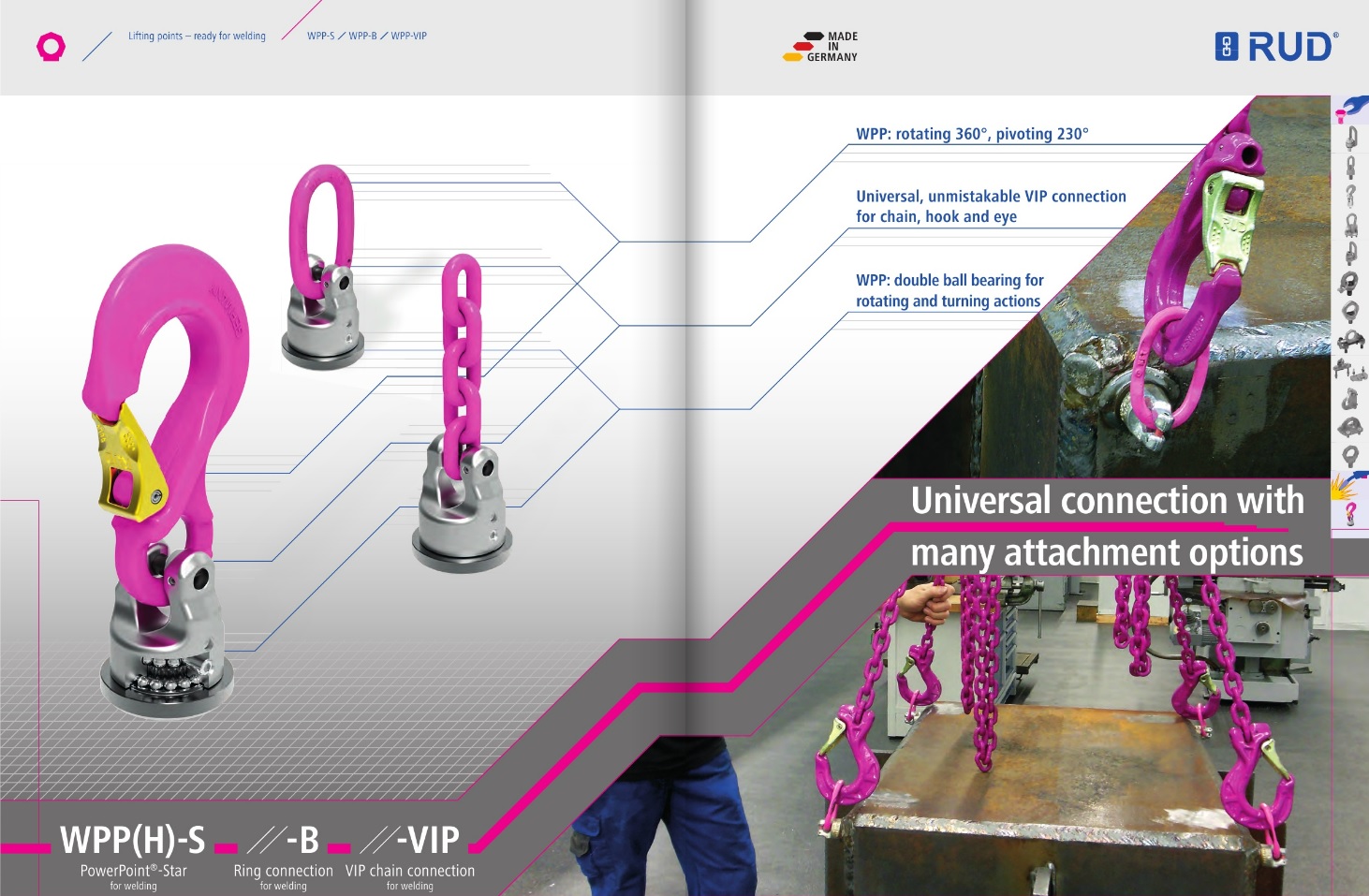 Lifting points – ready for welding

WPP-S / WPP-B / WPP-VIP

MADE IN GERMANY

RUD®

WPP: rotating 360°, pivoting 230°

Universal, unmistakable VIP connection for chain, hook and eye

WPP: double ball bearing for rotating and turning actions

Universal connection with many attachment options

WPP(H)-S

PowerPoint®-Star
for welding

-B

Ring connection
for welding

-VIP

VIP chain connection
for welding